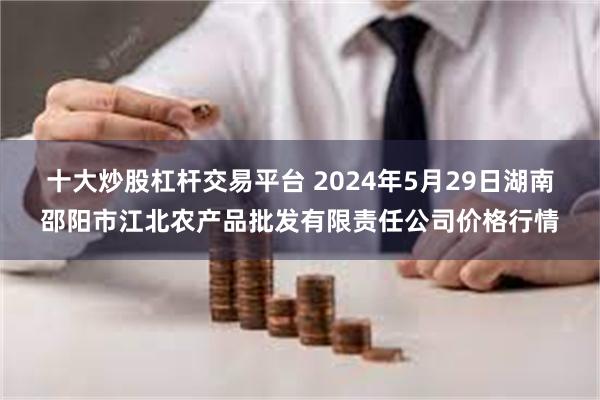 十大炒股杠杆交易平台 2024年5月29日湖南邵阳市江北农产品批发有限责任公司价格行情